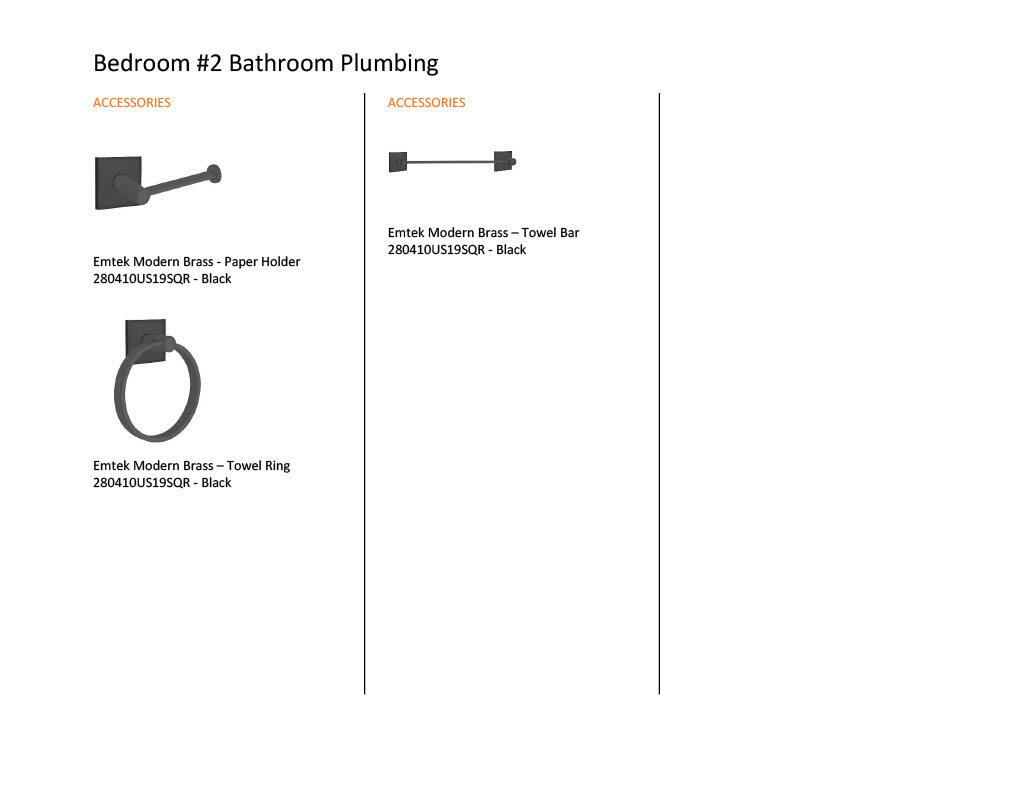 Bedroom #2 Bathroom Plumbing

ACCESSORIES

Emtek Modern Brass - Paper Holder
280410US19SQR - Black

Emtek Modern Brass – Towel Ring
280410US19SQR - Black

ACCESSORIES

Emtek Modern Brass – Towel Bar
280410US19SQR - Black